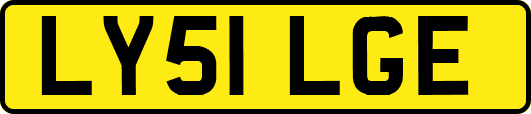 LY51 LGE